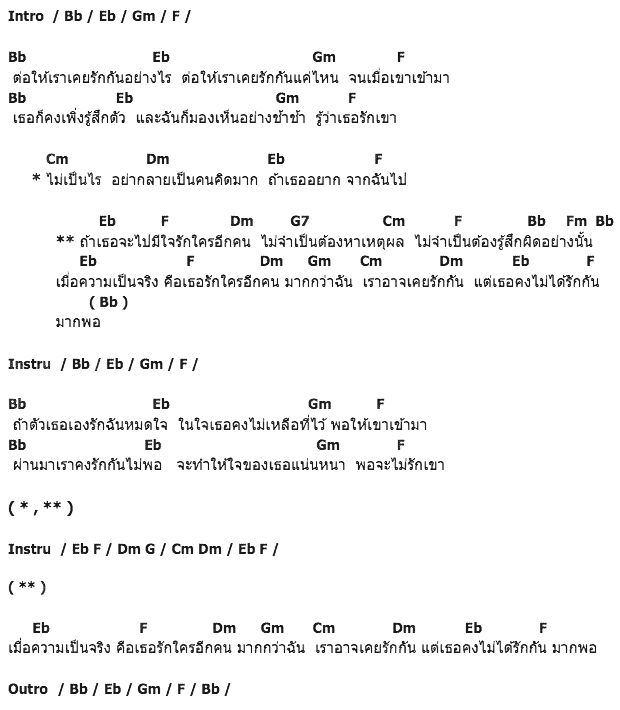 Intro / Bb / Eb / Gm / F /

Bb Eb Gm F
ต่อให้เราเคยรักกันอย่างไร ต่อให้เราเคยรักกันแค่ไหน จนเมื่อเขาเข้ามา
Bb Eb Gm F
เธอก็คงเพิ่งรู้สึกตัว และฉันก็มองเห็นอย่างช้าช้า รู้ว่าเธอรักเขา

Cm Dm Eb F
* ไม่เป็นไร อย่ากลายเป็นคนคิดมาก ถ้าเธออยาก จากฉันไป

Eb F Dm G7 Cm F Bb Fm Bb
** ถ้าเธอจะไปมีใจรักใครอีกคน ไม่จำเป็นต้องหาเหตุผล ไม่จำเป็นต้องรู้สึกผิดอย่างนั้น
Eb F Dm Gm Cm Dm Eb F
เมื่อความเป็นจริง คือเธอรักใครอีกคน มากกว่าฉัน เราอาจเคยรักกัน แต่เธอคงไม่ได้รักกัน
( Bb )
มากพอ

Instru / Bb / Eb / Gm / F /

Bb Eb Gm F
ถ้าตัวเธอเองรักฉันหมดใจ ในใจเธอคงไม่เหลือที่ไว้ พอให้เขาเข้ามา
Bb Eb Gm F
ผ่านมาเราคงรักกันไม่พอ จะทำให้ใจของเธอแน่นหนา พอจะไม่รักเขา

( * , ** )

Instru / Eb F / Dm G / Cm Dm / Eb F /

( ** )

Eb F Dm Gm Cm Dm Eb F
เมื่อความเป็นจริง คือเธอรักใครอีกคน มากกว่าฉัน เราอาจเคยรักกัน แต่เธอคงไม่ได้รักกัน มากพอ

Outro / Bb / Eb / Gm / F / Bb /